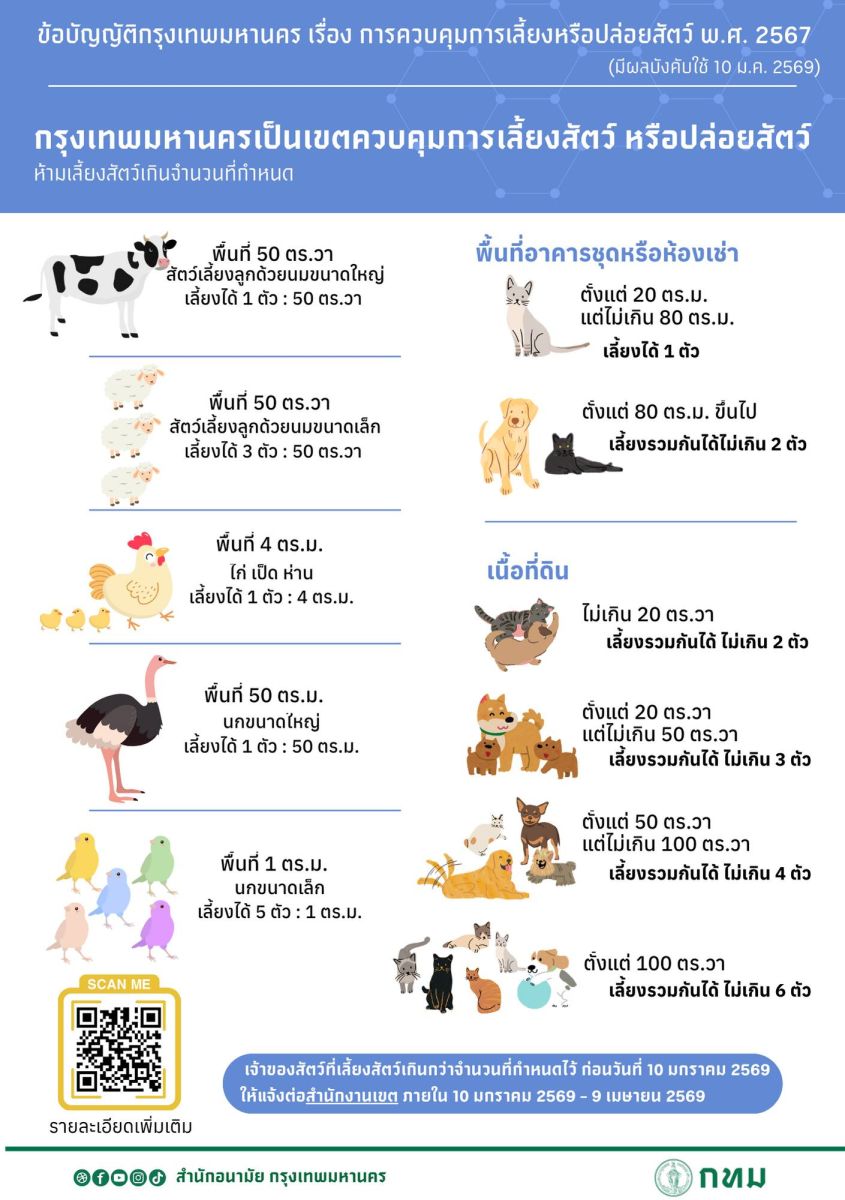 ข้อบัญญัติกรุงเทพมหานคร เรื่อง การควบคุมการเลี้ยงหรือปล่อยสัตว์ พ.ศ. 2567
(มีผลบังคับใช้ 10 ม.ค. 2569)

กรุงเทพมหานครเป็นเขตควบคุมการเลี้ยงสัตว์ หรือปล่อยสัตว์
ห้ามเลี้ยงสัตว์เกินจำนวนที่กำหนด

พื้นที่ 50 ตร.วา
สัตว์เลี้ยงลูกด้วยนมขนาดใหญ่
เลี้ยงได้ 1 ตัว : 50 ตร.วา

พื้นที่ 50 ตร.วา
สัตว์เลี้ยงลูกด้วยนมขนาดเล็ก
เลี้ยงได้ 3 ตัว : 50 ตร.วา

พื้นที่ 4 ตร.ม.
ไก่ เป็ด ห่าน
เลี้ยงได้ 1 ตัว : 4 ตร.ม.

พื้นที่ 50 ตร.ม.
นกขนาดใหญ่
เลี้ยงได้ 1 ตัว : 50 ตร.ม.

พื้นที่ 1 ตร.ม.
นกขนาดเล็ก
เลี้ยงได้ 5 ตัว : 1 ตร.ม.

SCAN ME
รายละเอียดเพิ่มเติม

พื้นที่อาคารชุดหรือห้องเช่า

ตั้งแต่ 20 ตร.ม.
แต่ไม่เกิน 80 ตร.ม.
เลี้ยงได้ 1 ตัว

ตั้งแต่ 80 ตร.ม. ขึ้นไป
เลี้ยงรวมกันได้ไม่เกิน 2 ตัว

เนื้อที่ดิน

ไม่เกิน 20 ตร.วา
เลี้ยงรวมกันได้ ไม่เกิน 2 ตัว

ตั้งแต่ 20 ตร.วา
แต่ไม่เกิน 50 ตร.วา
เลี้ยงรวมกันได้ ไม่เกิน 3 ตัว

ตั้งแต่ 50 ตร.วา
แต่ไม่เกิน 100 ตร.วา
เลี้ยงรวมกันได้ ไม่เกิน 4 ตัว

ตั้งแต่ 100 ตร.วา
เลี้ยงรวมกันได้ ไม่เกิน 6 ตัว

เจ้าของสัตว์ที่เลี้ยงสัตว์เกินกว่าจำนวนที่กำหนดไว้ ก่อนวันที่ 10 มกราคม 2569
ให้แจ้งต่อสำนักงานเขต ภายใน 10 มกราคม 2569 - 9 เมษายน 2569

สำนักอนามัย กรุงเทพมหานคร
กทม